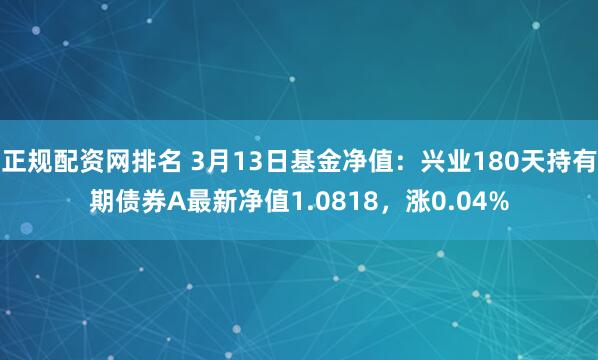 正规配资网排名 3月13日基金净值：兴业180天持有期债券A最新净值1.0818，涨0.04%